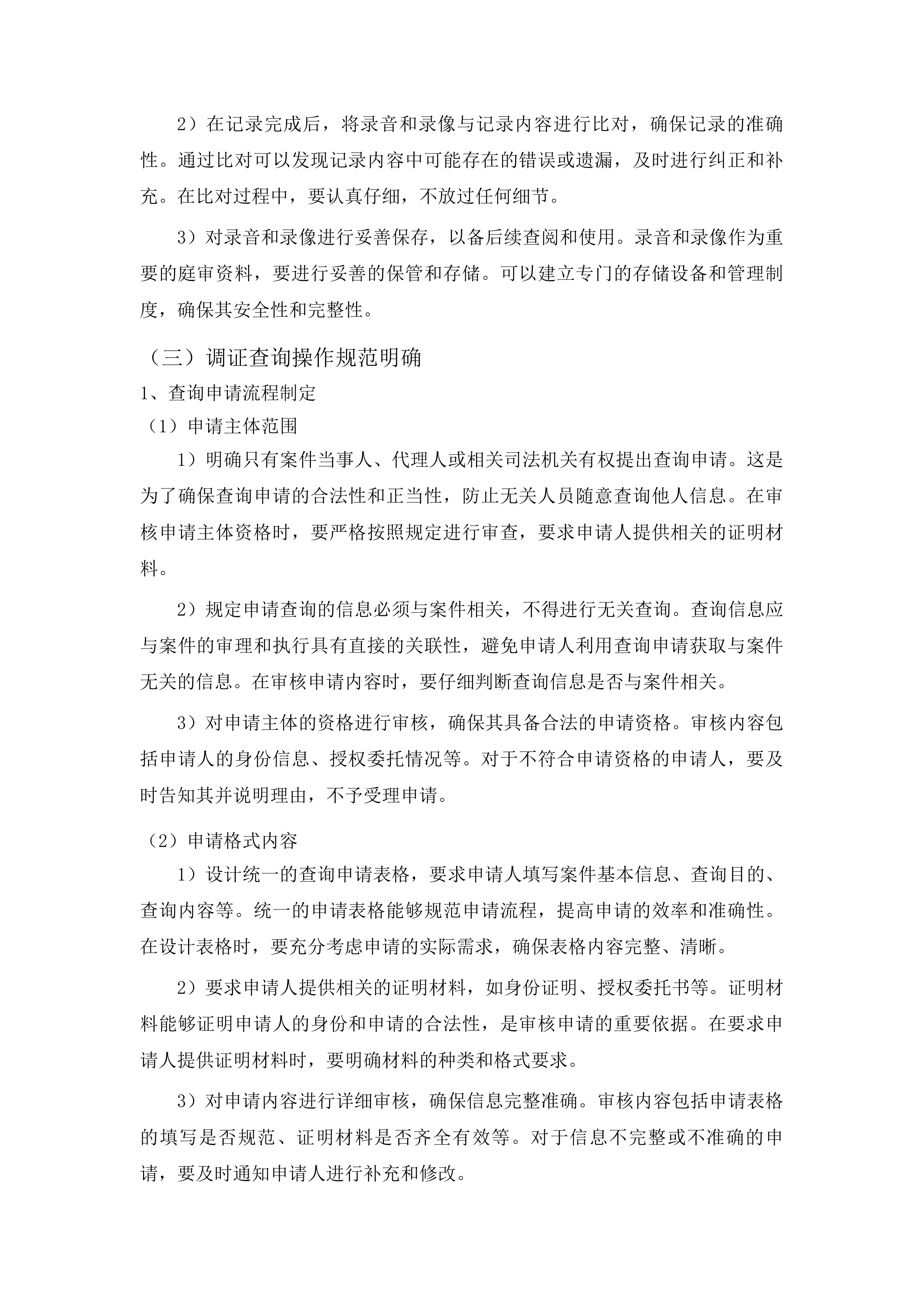 2）在记录完成后，将录音和录像与记录内容进行比对，确保记录的准确性。通过比对可以发现记录内容中可能存在的错误或遗漏，及时进行纠正和补充。在比对过程中，要认真仔细，不放过任何细节。

3）对录音和录像进行妥善保存，以备后续查阅和使用。录音和录像作为重要的庭审资料，要进行妥善的保管和存储。可以建立专门的存储设备和管理制度，确保其安全性和完整性。

（三）调证查询操作规范明确

1、查询申请流程制定

（1）申请主体范围

1）明确只有案件当事人、代理人或相关司法机关有权提出查询申请。这是为了确保查询申请的合法性和正当性，防止无关人员随意查询他人信息。在审核申请主体资格时，要严格按照规定进行审查，要求申请人提供相关的证明材料。

2）规定申请查询的信息必须与案件相关，不得进行无关查询。查询信息应与案件的审理和执行具有直接的关联性，避免申请人利用查询申请获取与案件无关的信息。在审核申请内容时，要仔细判断查询信息是否与案件相关。

3）对申请主体的资格进行审核，确保其具备合法的申请资格。审核内容包括申请人的身份信息、授权委托情况等。对于不符合申请资格的申请人，要及时告知其并说明理由，不予受理申请。

（2）申请格式内容

1）设计统一的查询申请表格，要求申请人填写案件基本信息、查询目的、查询内容等。统一的申请表格能够规范申请流程，提高申请的效率和准确性。在设计表格时，要充分考虑申请的实际需求，确保表格内容完整、清晰。

2）要求申请人提供相关的证明材料，如身份证明、授权委托书等。证明材料能够证明申请人的身份和申请的合法性，是审核申请的重要依据。在要求申请人提供证明材料时，要明确材料的种类和格式要求。

3）对申请内容进行详细审核，确保信息完整准确。审核内容包括申请表格的填写是否规范、证明材料是否齐全有效等。对于信息不完整或不准确的申请，要及时通知申请人进行补充和修改。